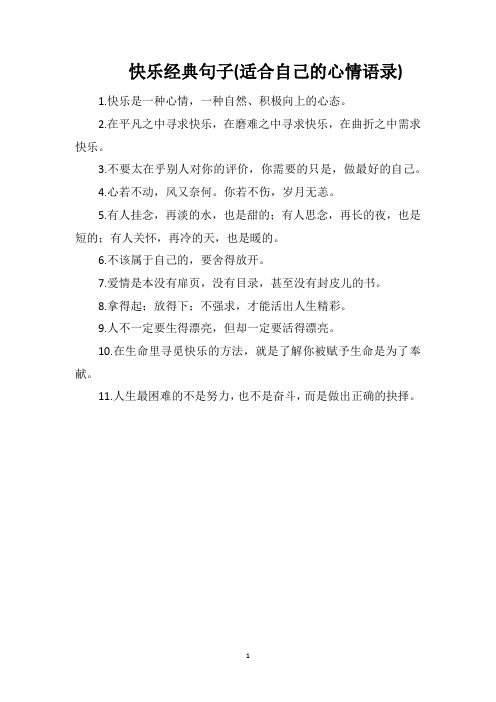 快乐经典句子(适合自己的心情语录)

1.快乐是一种心情，一种自然、积极向上的心态。

2.在平凡之中寻求快乐，在磨难之中寻求快乐，在曲折之中需求快乐。

3.不要太在乎别人对你的评价，你需要的只是，做最好的自己。

4.心若不动，风又奈何。你若不伤，岁月无恙。

5.有人挂念，再淡的水，也是甜的；有人思念，再长的夜，也是短的；有人关怀，再冷的天，也是暖的。

6.不该属于自己的，要舍得放开。

7.爱情是本没有扉页，没有目录，甚至没有封皮儿的书。

8.拿得起；放得下；不强求，才能活出人生精彩。

9.人不一定要生得漂亮，但却一定要活得漂亮。

10.在生命里寻觅快乐的方法，就是了解你被赋予生命是为了奉献。

11.人生最困难的不是努力，也不是奋斗，而是做出正确的抉择。

1